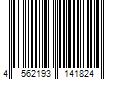 4 562193 141824